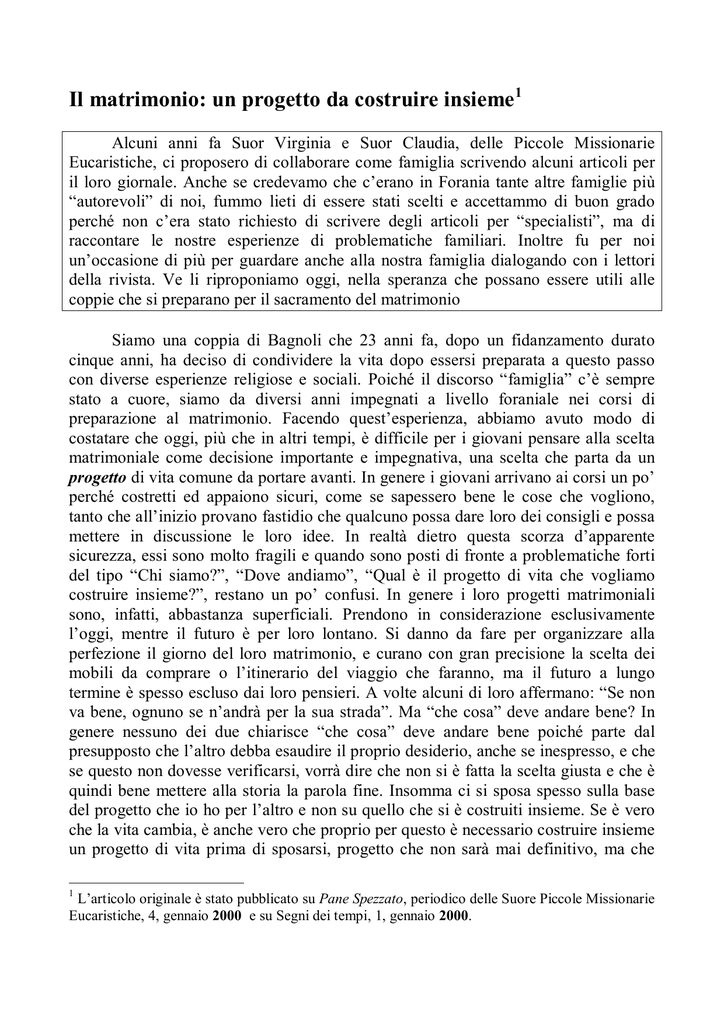 Il matrimonio: un progetto da costruire insieme$^1$

Alcuni anni fa Suor Virginia e Suor Claudia, delle Piccole Missionarie Eucaristiche, ci proposero di collaborare come famiglia scrivendo alcuni articoli per il loro giornale. Anche se credevamo che c'erano in Forania tante altre famiglie più "autorevoli" di noi, fummo lieti di essere stati scelti e accettammo di buon grado perché non c'era stato richiesto di scrivere degli articoli per "specialisti", ma di raccontare le nostre esperienze di problematiche familiari. Inoltre fu per noi un'occasione di più per guardare anche alla nostra famiglia dialogando con i lettori della rivista. Ve li riproponiamo oggi, nella speranza che possano essere utili alle coppie che si preparano per il sacramento del matrimonio

Siamo una coppia di Bagnoli che 23 anni fa, dopo un fidanzamento durato cinque anni, ha deciso di condividere la vita dopo essersi preparata a questo passo con diverse esperienze religiose e sociali. Poiché il discorso "famiglia" c'è sempre stato a cuore, siamo da diversi anni impegnati a livello foraniale nei corsi di preparazione al matrimonio. Facendo quest'esperienza, abbiamo avuto modo di costatare che oggi, più che in altri tempi, è difficile per i giovani pensare alla scelta matrimoniale come decisione importante e impegnativa, una scelta che parta da un progetto di vita comune da portare avanti. In genere i giovani arrivano ai corsi un po' perché costretti ed appaiono sicuri, come se sapessero bene le cose che vogliono, tanto che all'inizio provano fastidio che qualcuno possa dare loro dei consigli e possa mettere in discussione le loro idee. In realtà dietro questa scorza d'apparente sicurezza, essi sono molto fragili e quando sono posti di fronte a problematiche forti del tipo "Chi siamo?", "Dove andiamo", "Qual è il progetto di vita che vogliamo costruire insieme?", restano un po' confusi. In genere i loro progetti matrimoniali sono, infatti, abbastanza superficiali. Prendono in considerazione esclusivamente l'oggi, mentre il futuro è per loro lontano. Si danno da fare per organizzare alla perfezione il giorno del loro matrimonio, e curano con gran precisione la scelta dei mobili da comprare o l'itinerario del viaggio che faranno, ma il futuro a lungo termine è spesso escluso dai loro pensieri. A volte alcuni di loro affermano: "Se non va bene, ognuno se n'andrà per la sua strada". Ma "che cosa" deve andare bene? In genere nessuno dei due chiarisce "che cosa" deve andare bene poiché parte dal presupposto che l'altro debba esaudire il proprio desiderio, anche se inespresso, e che se questo non dovesse verificarsi, vorrà dire che non si è fatta la scelta giusta e che è quindi bene mettere alla storia la parola fine. Insomma ci si sposa spesso sulla base del progetto che io ho per l'altro e non su quello che si è costruiti insieme. Se è vero che la vita cambia, è anche vero che proprio per questo è necessario costruire insieme un progetto di vita prima di sposarsi, progetto che non sarà mai definitivo, ma che

$^1$ L'articolo originale è stato pubblicato su Pane Spezzato, periodico delle Suore Piccole Missionarie Eucaristiche, 4, gennaio 2000 e su Segni dei tempi, 1, gennaio 2000.